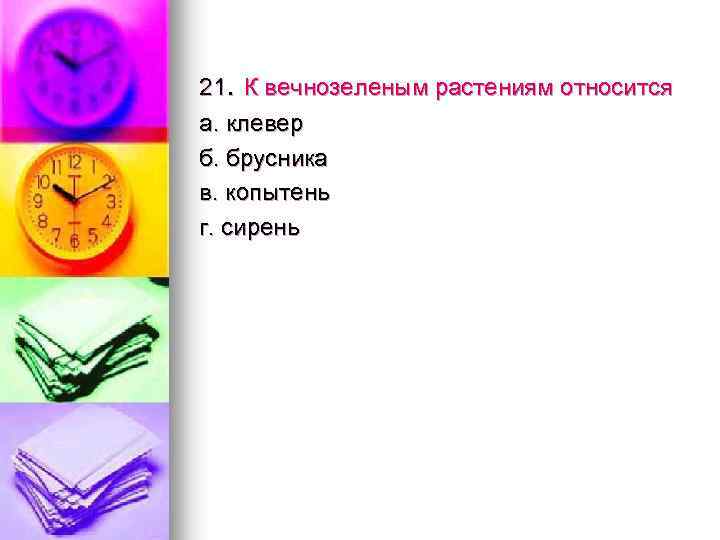 21. К вечнозеленым растениям относится
а. клевер
б. брусника
в. копытень
г. сирень